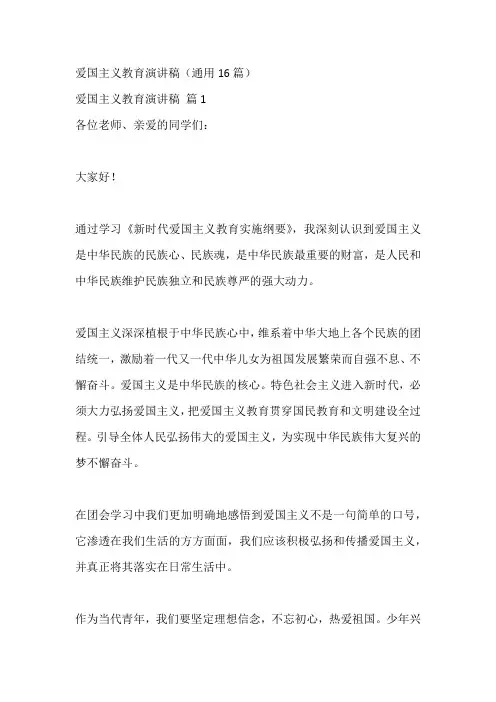 爱国主义教育演讲稿（通用 16 篇）
爱国主义教育演讲稿 篇 1
各位老师、亲爱的同学们：

大家好！

通过学习《新时代爱国主义教育实施纲要》，我深刻认识到爱国主义是中华民族的民族心、民族魂，是中华民族最重要的财富，是人民和中华民族维护民族独立和民族尊严的强大动力。

爱国主义深深植根于中华民族心中，维系着中华大地上各个民族的团结统一，激励着一代又一代中华儿女为祖国发展繁荣而自强不息、不懈奋斗。爱国主义是中华民族的核心。特色社会主义进入新时代，必须大力弘扬爱国主义，把爱国主义教育贯穿国民教育和文明建设全过程。引导全体人民弘扬伟大的爱国主义，为实现中华民族伟大复兴的梦不懈奋斗。

在团会学习中我们更加明确地感悟到爱国主义不是一句简单的口号，它渗透在我们生活的方方面面，我们应该积极弘扬和传播爱国主义，并真正将其落实在日常生活中。

作为当代青年，我们要坚定理想信念，不忘初心，热爱祖国。少年兴